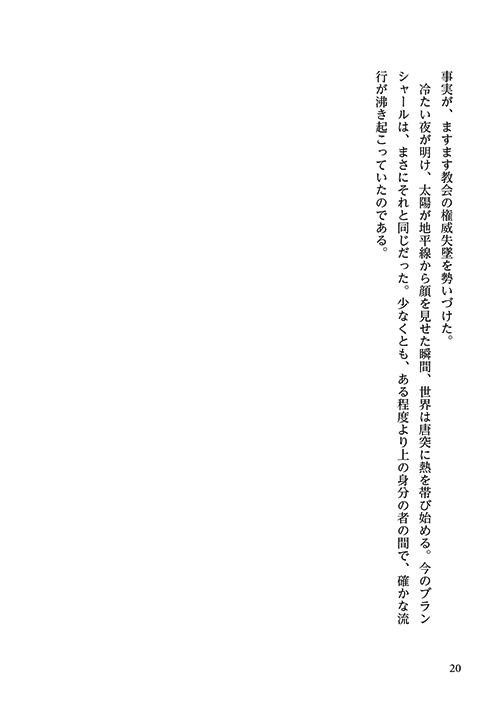 事実が、ますます教会の権威失墜を勢いづけた。

冷たい夜が明け、太陽が地平線から顔を見せた瞬間、世界は唐突に熱を帯び始める。今のブランシャールは、まさにそれと同じだった。少なくとも、ある程度より上の身分の者の間で、確かな流行が沸き起こっていたのである。

20